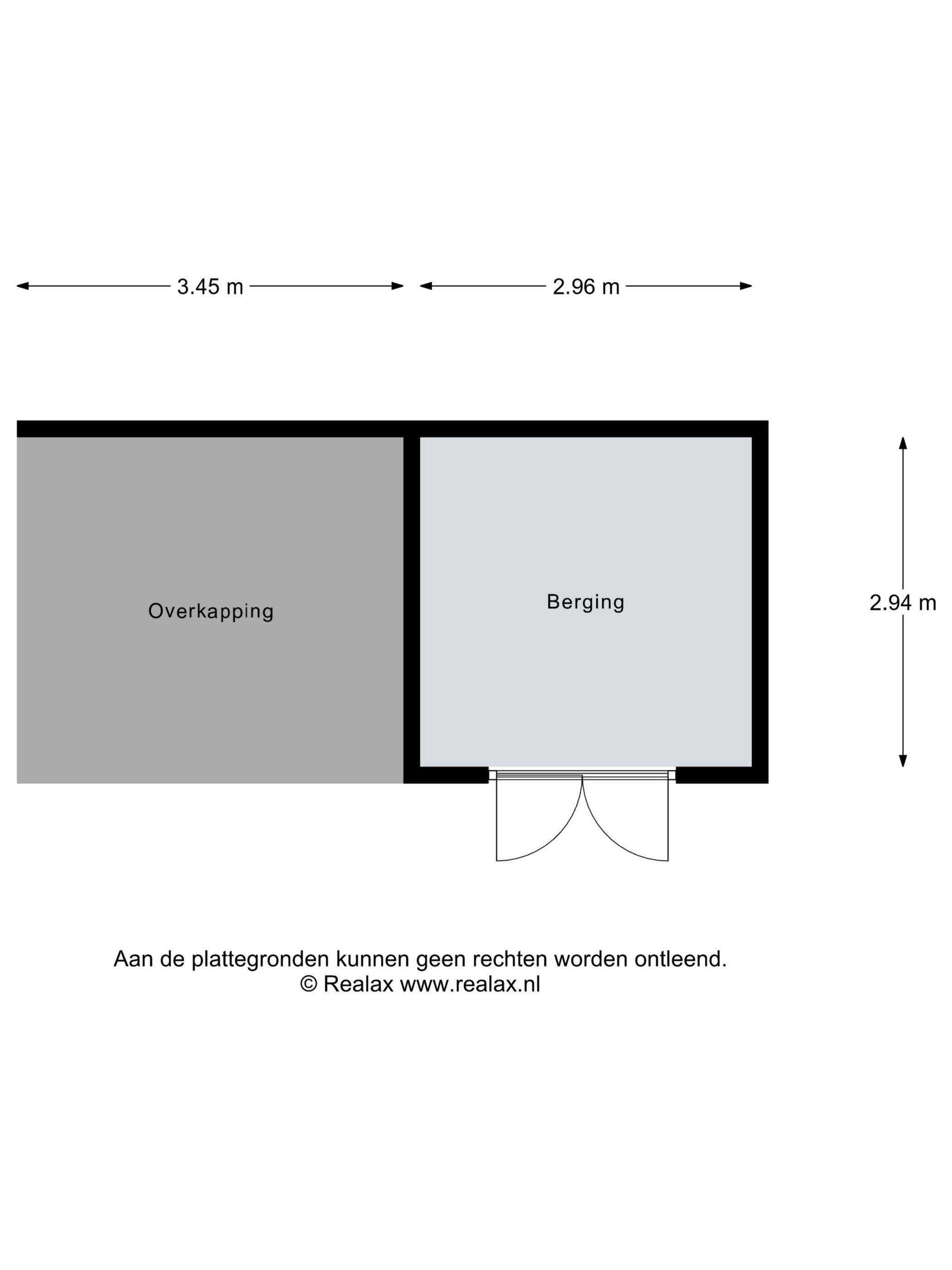 3.45 m
2.96 m

Overkapping

Berging

2.94 m

Aan de plattegronden kunnen geen rechten worden ontleend.
© Realax www.realax.nl